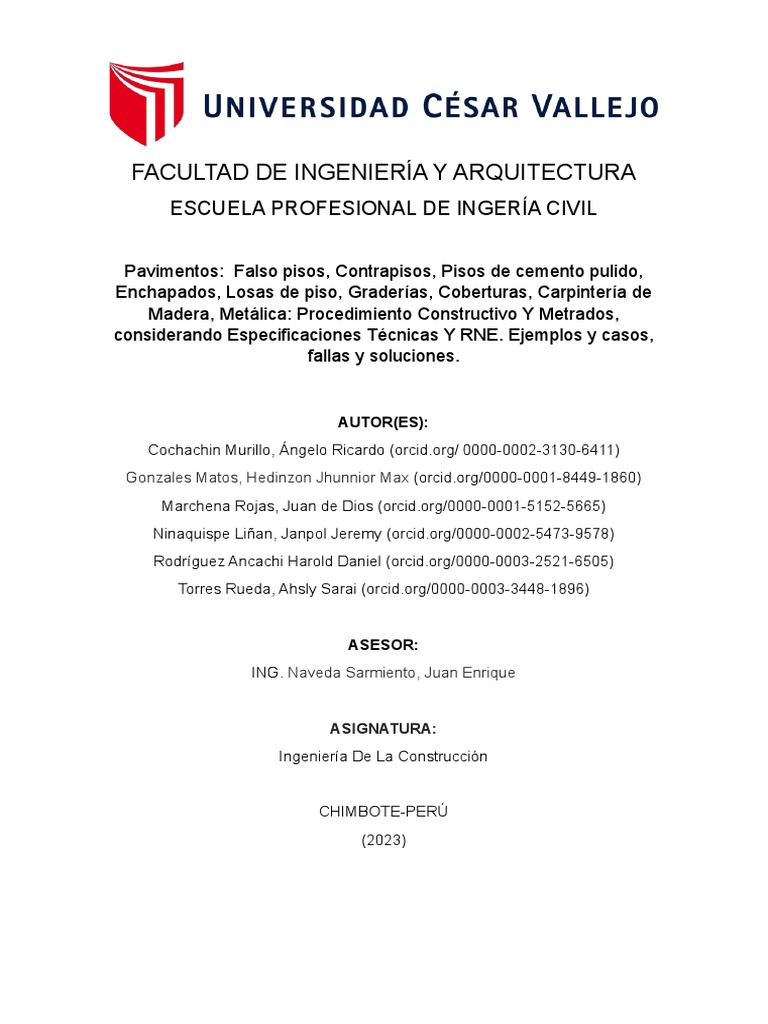 UNIVERSIDAD CÉSAR VALLEJO

FACULTAD DE INGENIERÍA Y ARQUITECTURA

ESCUELA PROFESIONAL DE INGERÍA CIVIL

Pavimentos: Falso pisos, Contrapisos, Pisos de cemento pulido, Enchapados, Losas de piso, Graderías, Coberturas, Carpintería de Madera, Metálica: Procedimiento Constructivo Y Metrados, considerando Especificaciones Técnicas Y RNE. Ejemplos y casos, fallas y soluciones.

AUTOR(ES):

Cochachin Murillo, Ángelo Ricardo (orcid.org/ 0000-0002-3130-6411)

Gonzales Matos, Hedinzon Jhunnior Max (orcid.org/0000-0001-8449-1860)

Marchena Rojas, Juan de Dios (orcid.org/0000-0001-5152-5665)

Ninaquispe Liñan, Janpol Jeremy (orcid.org/0000-0002-5473-9578)

Rodríguez Ancachi Harold Daniel (orcid.org/0000-0003-2521-6505)

Torres Rueda, Ahsly Sarai (orcid.org/0000-0003-3448-1896)

ASESOR:

ING. Naveda Sarmiento, Juan Enrique

ASIGNATURA:

Ingeniería De La Construcción

CHIMBOTE-PERÚ

(2023)